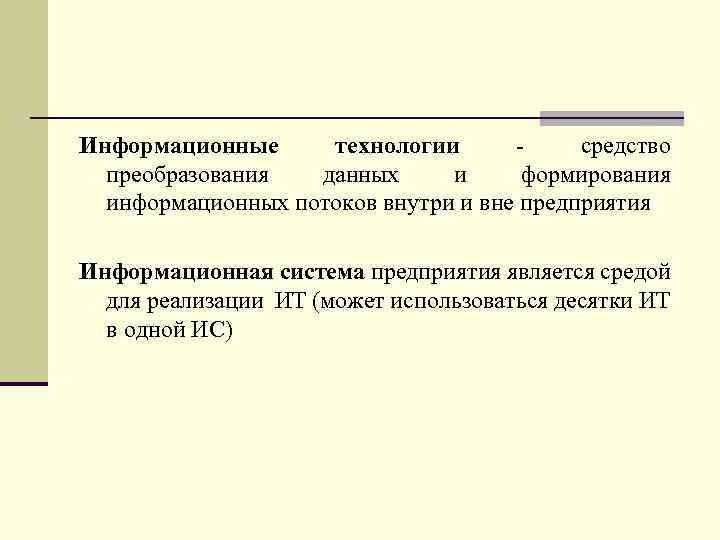 Информационные технологии - средство преобразования данных и формирования информационных потоков внутри и вне предприятия

Информационная система предприятия является средой для реализации ИТ (может использоваться десятки ИТ в одной ИС)